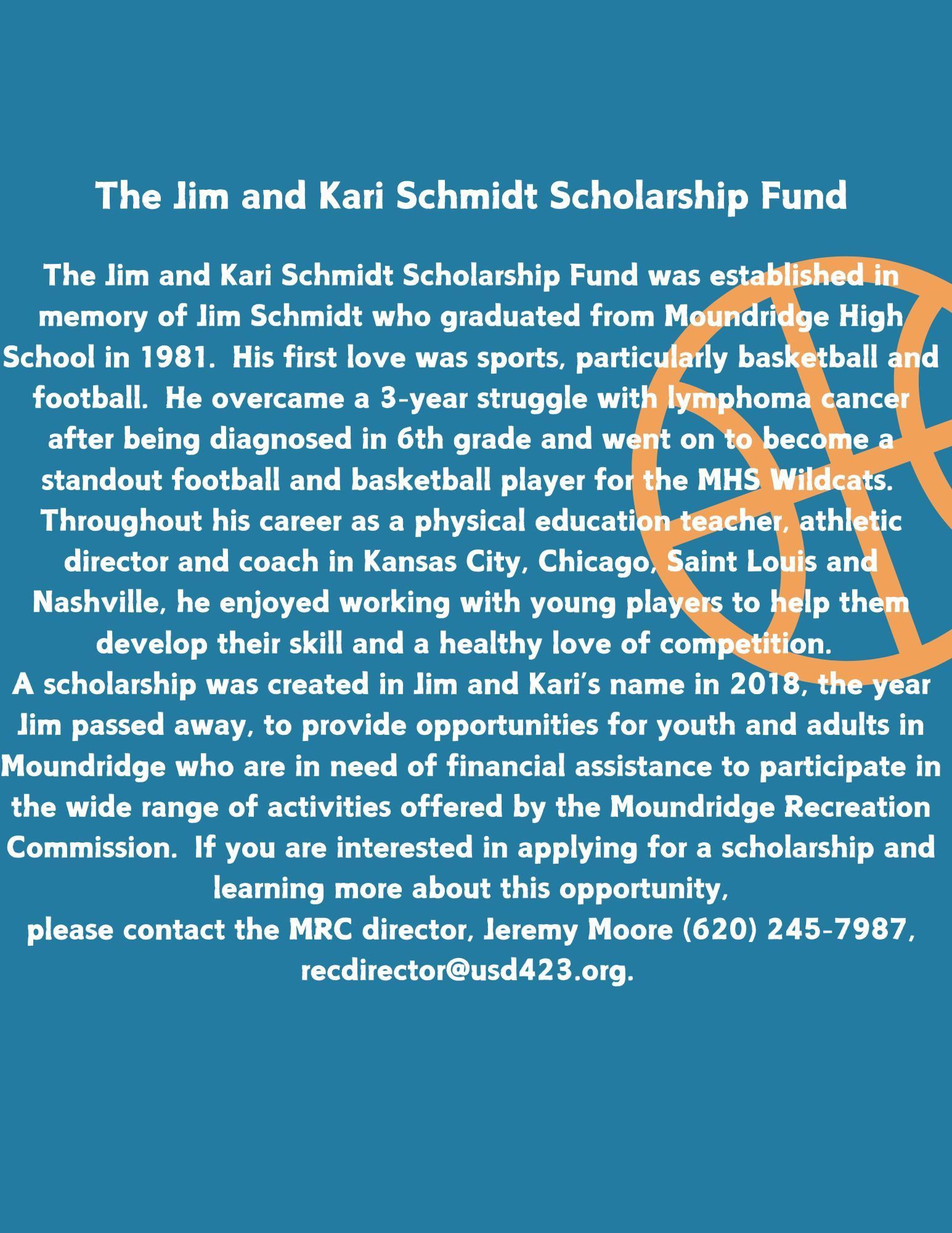 The Jim and Kari Schmidt Scholarship Fund

The Jim and Kari Schmidt Scholarship Fund was established in memory of Jim Schmidt who graduated from Moundridge High School in 1981. His first love was sports, particularly basketball and football. He overcame a 3-year struggle with lymphoma cancer after being diagnosed in 6th grade and went on to become a standout football and basketball player for the MHS Wildcats. Throughout his career as a physical education teacher, athletic director and coach in Kansas City, Chicago, Saint Louis and Nashville, he enjoyed working with young players to help them develop their skill and a healthy love of competition.
A scholarship was created in Jim and Kari's name in 2018, the year Jim passed away, to provide opportunities for youth and adults in Moundridge who are in need of financial assistance to participate in the wide range of activities offered by the Moundridge Recreation Commission. If you are interested in applying for a scholarship and learning more about this opportunity,
please contact the MRC director, Jeremy Moore (620) 245-7987, recdirector@usd423.org.